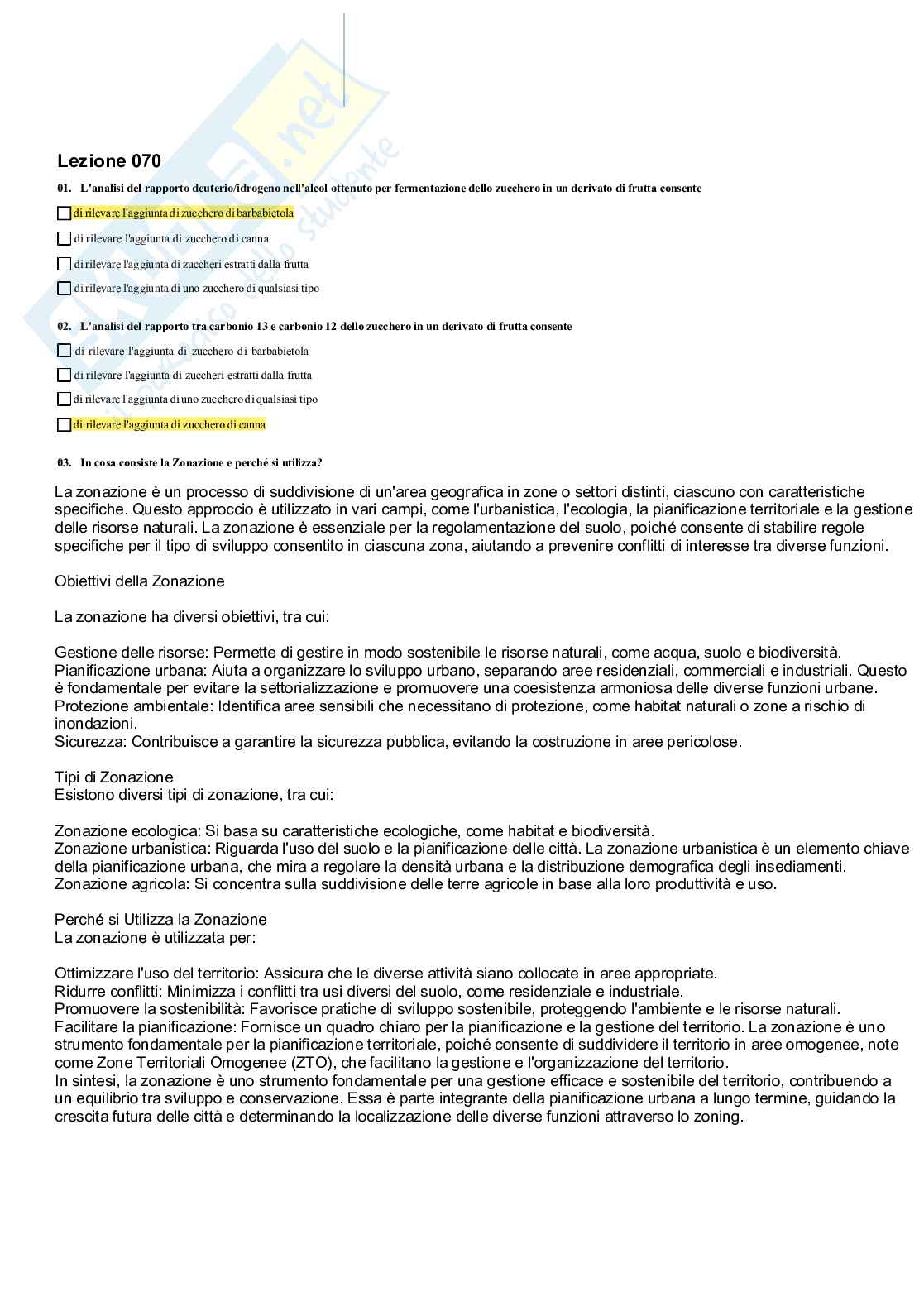 Lezione 070

01. L'analisi del rapporto deuterio/idrogeno nell'alcol ottenuto per fermentazione dello zucchero in un derivato di frutta consente

di rilevare l'aggiunta di zucchero di barbabietola

di rilevare l'aggiunta di zucchero di canna

di rilevare l'aggiunta di zuccheri estratti dalla frutta

di rilevare l'aggiunta di uno zucchero di qualsiasi tipo

02. L'analisi del rapporto tra carbonio 13 e carbonio 12 dello zucchero in un derivato di frutta consente

di rilevare l'aggiunta di zucchero di barbabietola

di rilevare l'aggiunta di zuccheri estratti dalla frutta

di rilevare l'aggiunta di uno zucchero di qualsiasi tipo

di rilevare l'aggiunta di zucchero di canna

03. In cosa consiste la Zonazione e perché si utilizza?

La zonazione è un processo di suddivisione di un'area geografica in zone o settori distinti, ciascuno con caratteristiche specifiche. Questo approccio è utilizzato in vari campi, come l'urbanistica, l'ecologia, la pianificazione territoriale e la gestione delle risorse naturali. La zonazione è essenziale per la regolamentazione del suolo, poiché consente di stabilire regole specifiche per il tipo di sviluppo consentito in ciascuna zona, aiutando a prevenire conflitti di interesse tra diverse funzioni.

Obiettivi della Zonazione

La zonazione ha diversi obiettivi, tra cui:

Gestione delle risorse: Permette di gestire in modo sostenibile le risorse naturali, come acqua, suolo e biodiversità.
Pianificazione urbana: Aiuta a organizzare lo sviluppo urbano, separando aree residenziali, commerciali e industriali. Questo è fondamentale per evitare la settorializzazione e promuovere una coesistenza armoniosa delle diverse funzioni urbane.
Protezione ambientale: Identifica aree sensibili che necessitano di protezione, come habitat naturali o zone a rischio di inondazioni.
Sicurezza: Contribuisce a garantire la sicurezza pubblica, evitando la costruzione in aree pericolose.

Tipi di Zonazione
Esistono diversi tipi di zonazione, tra cui:

Zonazione ecologica: Si basa su caratteristiche ecologiche, come habitat e biodiversità.
Zonazione urbanistica: Riguarda l'uso del suolo e la pianificazione delle città. La zonazione urbanistica è un elemento chiave della pianificazione urbana, che mira a regolare la densità urbana e la distribuzione demografica degli insediamenti.
Zonazione agricola: Si concentra sulla suddivisione delle terre agricole in base alla loro produttività e uso.

Perché si Utilizza la Zonazione
La zonazione è utilizzata per:

Ottimizzare l'uso del territorio: Assicura che le diverse attività siano collocate in aree appropriate.
Ridurre conflitti: Minimizza i conflitti tra usi diversi del suolo, come residenziale e industriale.
Promuovere la sostenibilità: Favorisce pratiche di sviluppo sostenibile, proteggendo l'ambiente e le risorse naturali.
Facilitare la pianificazione: Fornisce un quadro chiaro per la pianificazione e la gestione del territorio. La zonazione è uno strumento fondamentale per la pianificazione territoriale, poiché consente di suddividere il territorio in aree omogenee, note come Zone Territoriali Omogenee (ZTO), che facilitano la gestione e l'organizzazione del territorio.
In sintesi, la zonazione è uno strumento fondamentale per una gestione efficace e sostenibile del territorio, contribuendo a un equilibrio tra sviluppo e conservazione. Essa è parte integrante della pianificazione urbana a lungo termine, guidando la crescita futura delle città e determinando la localizzazione delle diverse funzioni attraverso lo zoning.